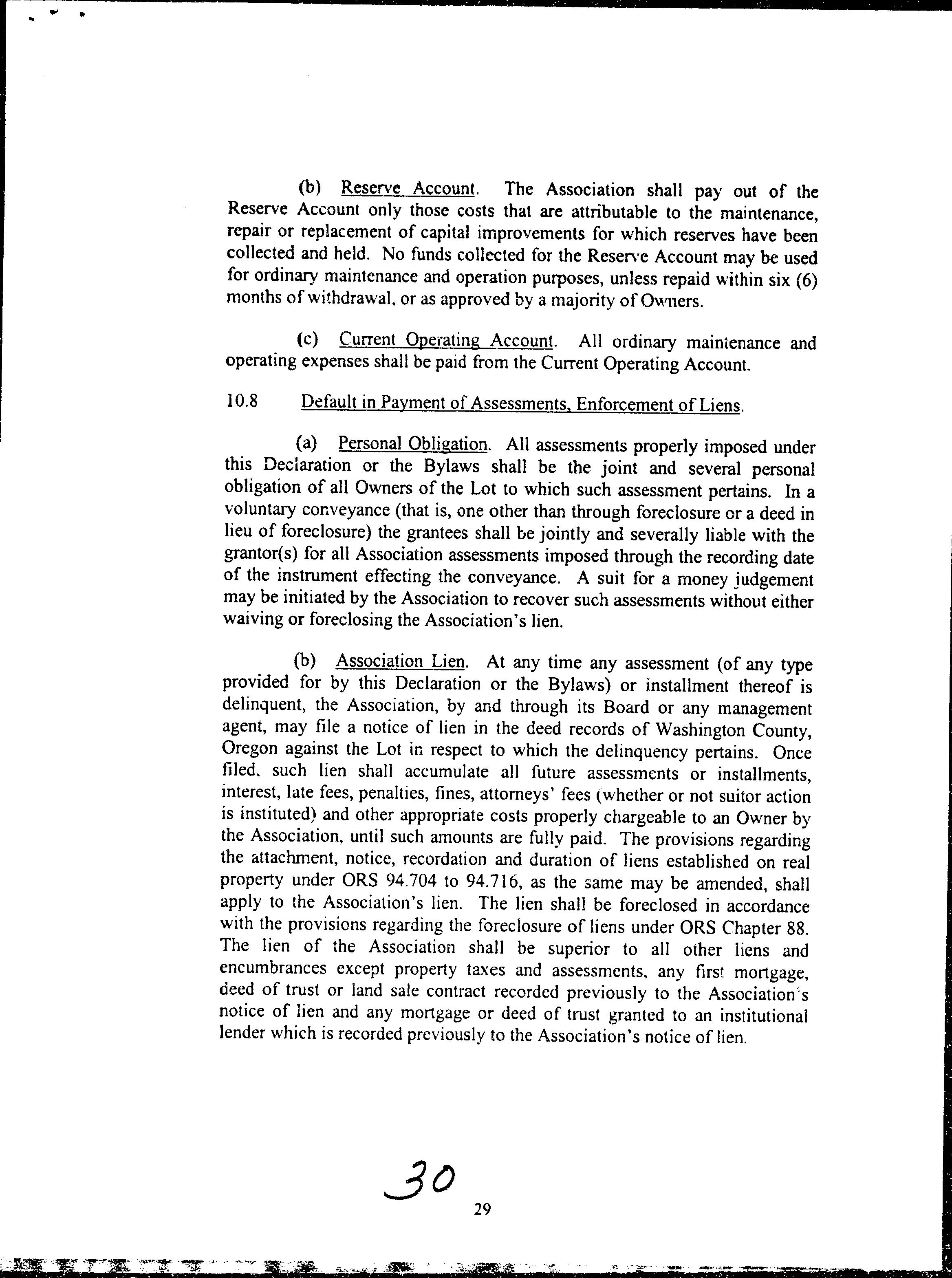 (b) Reserve Account. The Association shall pay out of the Reserve Account only those costs that are attributable to the maintenance, repair or replacement of capital improvements for which reserves have been collected and held. No funds collected for the Reserve Account may be used for ordinary maintenance and operation purposes, unless repaid within six (6) months of withdrawal, or as approved by a majority of Owners.

(c) Current Operating Account. All ordinary maintenance and operating expenses shall be paid from the Current Operating Account.

10.8 Default in Payment of Assessments, Enforcement of Liens.

(a) Personal Obligation. All assessments properly imposed under this Declaration or the Bylaws shall be the joint and several personal obligation of all Owners of the Lot to which such assessment pertains. In a voluntary conveyance (that is, one other than through foreclosure or a deed in lieu of foreclosure) the grantees shall be jointly and severally liable with the grantor(s) for all Association assessments imposed through the recording date of the instrument effecting the conveyance. A suit for a money judgement may be initiated by the Association to recover such assessments without either waiving or foreclosing the Association's lien.

(b) Association Lien. At any time any assessment (of any type provided for by this Declaration or the Bylaws) or installment thereof is delinquent, the Association, by and through its Board or any management agent, may file a notice of lien in the deed records of Washington County, Oregon against the Lot in respect to which the delinquency pertains. Once filed, such lien shall accumulate all future assessments or installments, interest, late fees, penalties, fines, attorneys' fees (whether or not suitor action is instituted) and other appropriate costs properly chargeable to an Owner by the Association, until such amounts are fully paid. The provisions regarding the attachment, notice, recordation and duration of liens established on real property under ORS 94.704 to 94.716, as the same may be amended, shall apply to the Association's lien. The lien shall be foreclosed in accordance with the provisions regarding the foreclosure of liens under ORS Chapter 88. The lien of the Association shall be superior to all other liens and encumbrances except property taxes and assessments, any first mortgage, deed of trust or land sale contract recorded previously to the Association's notice of lien and any mortgage or deed of trust granted to an institutional lender which is recorded previously to the Association's notice of lien.

30

29